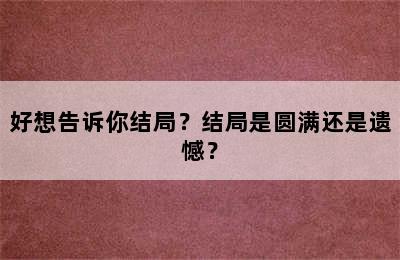 好想告诉你结局？结局是圆满还是遗憾？